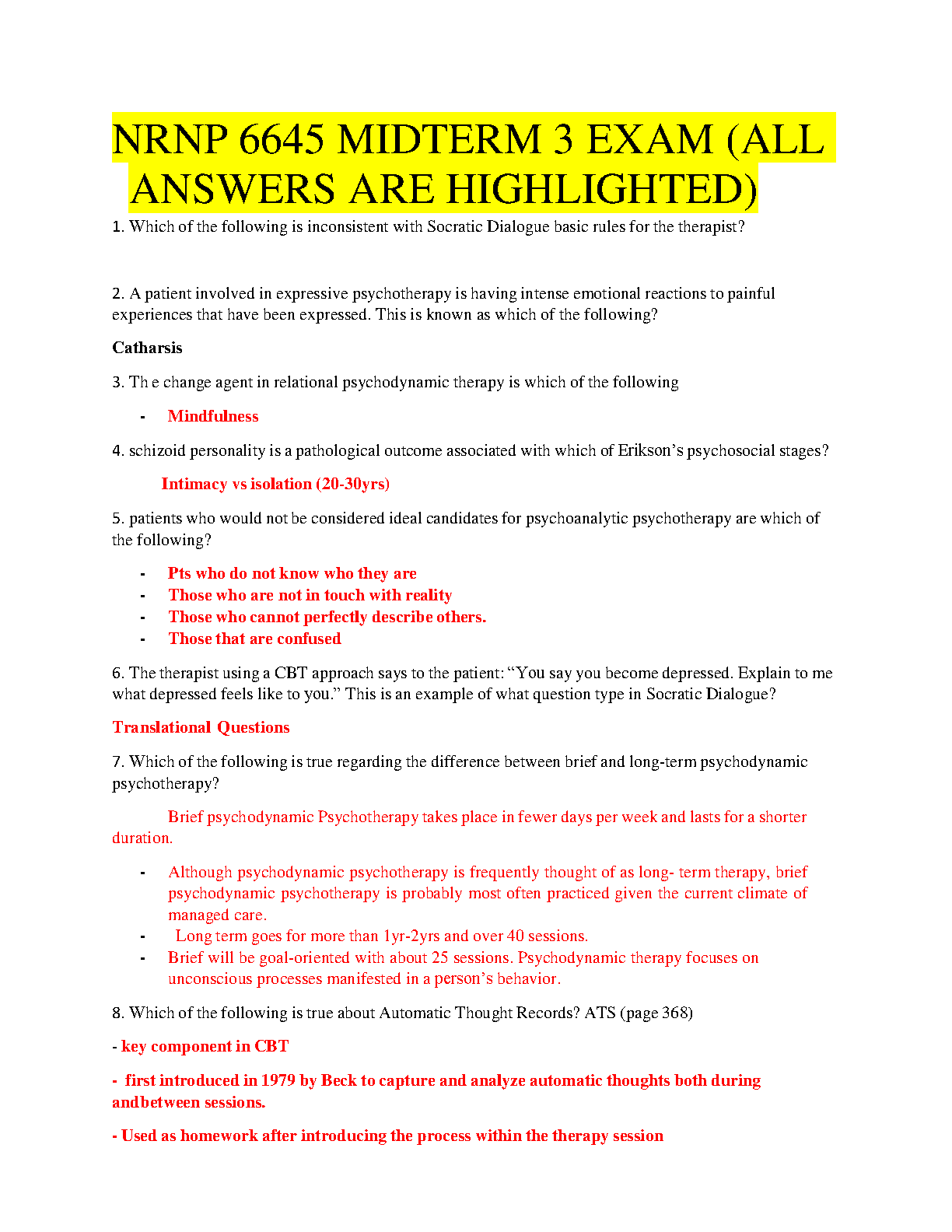 NRNP 6645 MIDTERM 3 EXAM (ALL ANSWERS ARE HIGHLIGHTED)

1. Which of the following is inconsistent with Socratic Dialogue basic rules for the therapist?

2. A patient involved in expressive psychotherapy is having intense emotional reactions to painful experiences that have been expressed. This is known as which of the following?

Catharsis

3. Th e change agent in relational psychodynamic therapy is which of the following

- Mindfulness

4. schizoid personality is a pathological outcome associated with which of Erikson's psychosocial stages?

Intimacy vs isolation (20-30yrs)

5. patients who would not be considered ideal candidates for psychoanalytic psychotherapy are which of the following?

- Pts who do not know who they are
- Those who are not in touch with reality
- Those who cannot perfectly describe others.
- Those that are confused

6. The therapist using a CBT approach says to the patient: "You say you become depressed. Explain to me what depressed feels like to you." This is an example of what question type in Socratic Dialogue?

Translational Questions

7. Which of the following is true regarding the difference between brief and long-term psychodynamic psychotherapy?

Brief psychodynamic Psychotherapy takes place in fewer days per week and lasts for a shorter duration.

- Although psychodynamic psychotherapy is frequently thought of as long- term therapy, brief psychodynamic psychotherapy is probably most often practiced given the current climate of managed care.
- Long term goes for more than 1yr-2yrs and over 40 sessions.
- Brief will be goal-oriented with about 25 sessions. Psychodynamic therapy focuses on unconscious processes manifested in a person's behavior.

8. Which of the following is true about Automatic Thought Records? ATS (page 368)

- key component in CBT

- first introduced in 1979 by Beck to capture and analyze automatic thoughts both during andbetween sessions.

- Used as homework after introducing the process within the therapy session